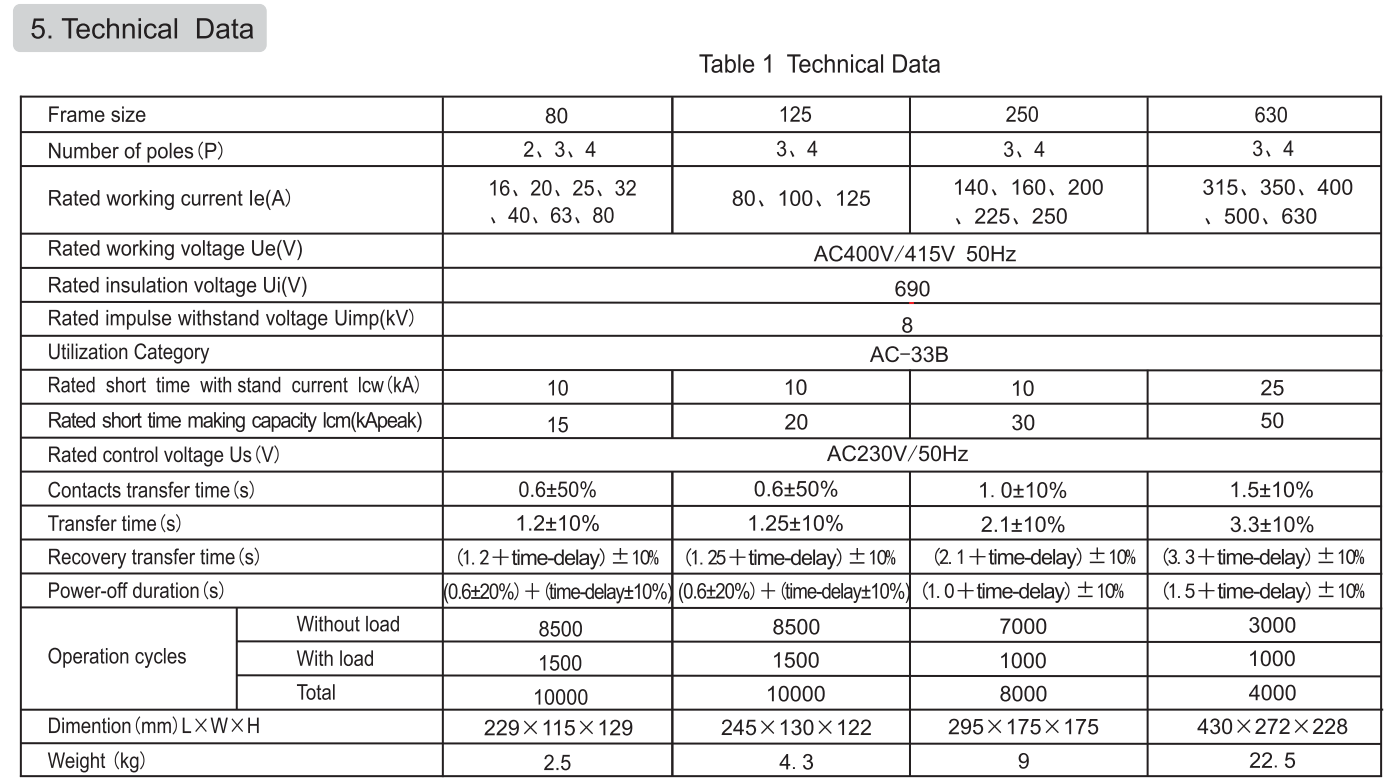 5. Technical Data

Table 1 Technical Data

| Frame size | | 80 | 125 | 250 | 630 |
|---|---|---|---|---|---|
| Number of poles (P) | | 2、3、4 | 3、4 | 3、4 | 3、4 |
| Rated working current Ie(A) | | 16、20、25、32、40、63、80 | 80、100、125 | 140、160、200、225、250 | 315、350、400、500、630 |
| Rated working voltage Ue(V) | | AC400V/415V 50Hz | | | |
| Rated insulation voltage Ui(V) | | 690 | | | |
| Rated impulse withstand voltage Uimp(kV) | | 8 | | | |
| Utilization Category | | AC-33B | | | |
| Rated short time with stand current Icw (kA) | | 10 | 10 | 10 | 25 |
| Rated short time making capacity Icm(kApeak) | | 15 | 20 | 30 | 50 |
| Rated control voltage Us (V) | | AC230V/50Hz | | | |
| Contacts transfer time (s) | | 0.6±50% | 0.6±50% | 1. 0±10% | 1.5±10% |
| Transfer time (s) | | 1.2±10% | 1.25±10% | 2.1±10% | 3.3±10% |
| Recovery transfer time (s) | | (1. 2+time-delay) ±10% | (1. 25+time-delay) ±10% | (2. 1+time-delay) ±10% | (3. 3+time-delay) ±10% |
| Power-off duration (s) | | (0.6±20%) + (time-delay±10%) | (0.6±20%) + (time-delay±10%) | (1. 0+time-delay) ±10% | (1. 5+time-delay) ±10% |
| Operation cycles | Without load | 8500 | 8500 | 7000 | 3000 |
| | With load | 1500 | 1500 | 1000 | 1000 |
| | Total | 10000 | 10000 | 8000 | 4000 |
| Dimention (mm) L×W×H | | 229×115×129 | 245×130×122 | 295×175×175 | 430×272×228 |
| Weight (kg) | | 2.5 | 4. 3 | 9 | 22. 5 |